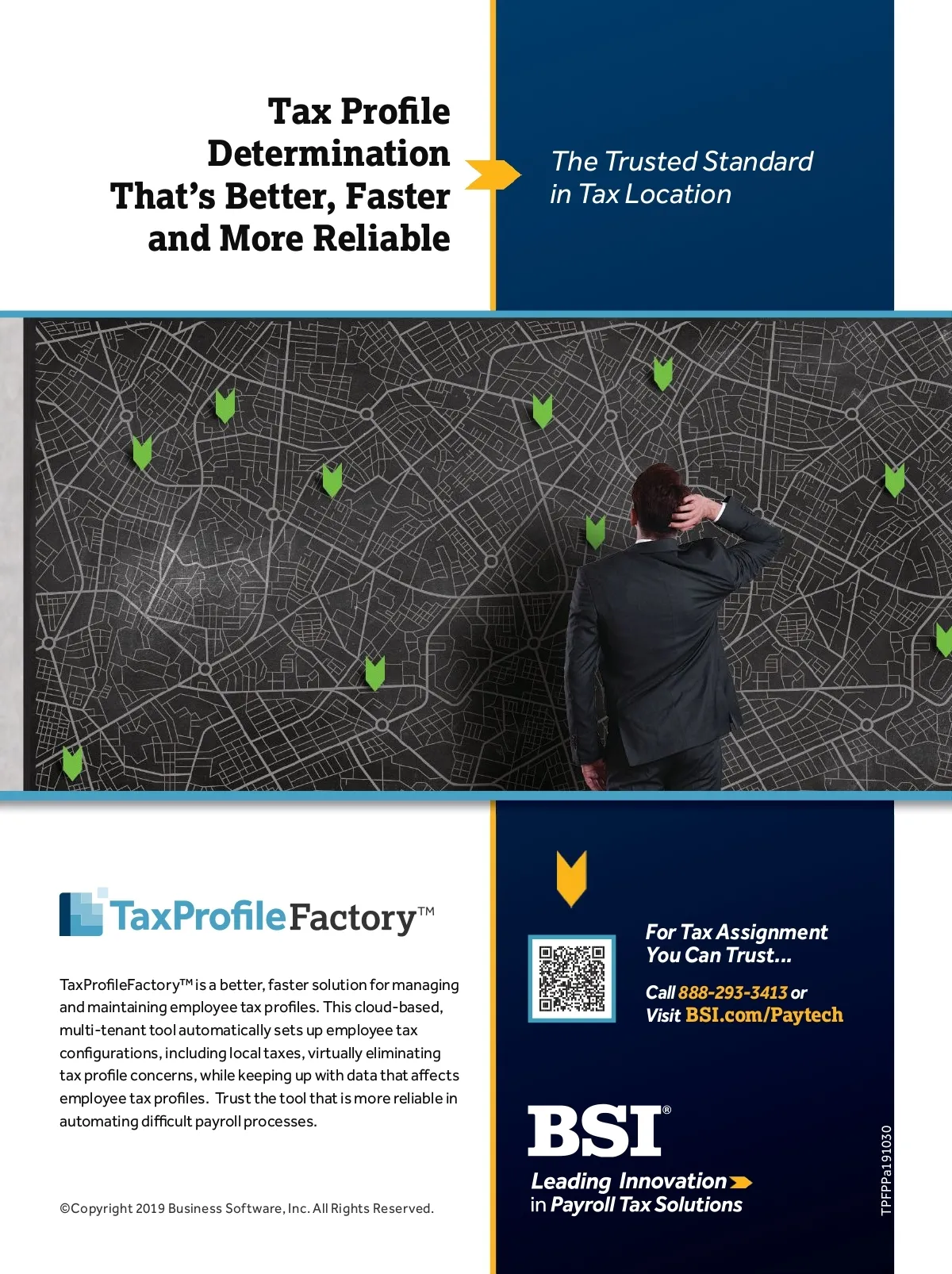 Tax Profile Determination That's Better, Faster and More Reliable

The Trusted Standard in Tax Location

TaxProfileFactory™

TaxProfileFactory™ is a better, faster solution for managing and maintaining employee tax profiles. This cloud-based, multi-tenant tool automatically sets up employee tax configurations, including local taxes, virtually eliminating tax profile concerns, while keeping up with data that affects employee tax profiles. Trust the tool that is more reliable in automating difficult payroll processes.

©Copyright 2019 Business Software, Inc. All Rights Reserved.

For Tax Assignment You Can Trust...

Call 888-293-3413 or Visit BSI.com/Paytech

BSI®

Leading Innovation in Payroll Tax Solutions

TPFPPa191030